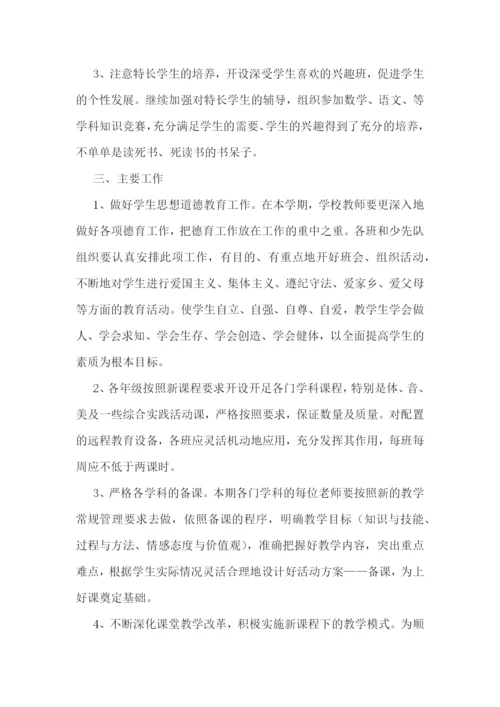 3、注意特长学生的培养，开设深受学生喜欢的兴趣班，促进学生的个性发展。继续加强对特长学生的辅导，组织参加数学、语文、等学科知识竞赛，充分满足学生的需要、学生的兴趣得到了充分的培养，不单单是读死书、死读书的书呆子。

三、主要工作

1、做好学生思想道德教育工作。在本学期，学校教师要更深入地做好各项德育工作，把德育工作放在工作的重中之重。各班和少先队组织要认真安排此项工作，有目的、有重点地开好班会、组织活动，不断地对学生进行爱国主义、集体主义、遵纪守法、爱家乡、爱父母等方面的教育活动。使学生自立、自强、自尊、自爱，教学生学会做人、学会求知、学会生存、学会创造、学会健体，以全面提高学生的素质为根本目标。

2、各年级按照新课程要求开设开足各门学科课程，特别是体、音、美及一些综合实践活动课，严格按照要求，保证数量及质量。对配置的远程教育设备，各班应灵活机动地应用，充分发挥其作用，每班每周应不低于两课时。

3、严格各学科的备课。本期各门学科的每位老师要按照新的教学常规管理要求去做，依照备课的程序，明确教学目标（知识与技能、过程与方法、情感态度与价值观），准确把握好教学内容，突出重点难点，根据学生实际情况灵活合理地设计好活动方案——备课，为上好课奠定基础。

4、不断深化课堂教学改革，积极实施新课程下的教学模式。为顺